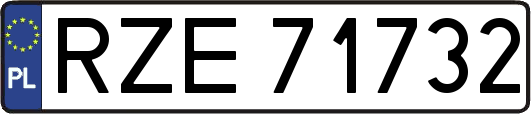 PL
RZE 71732